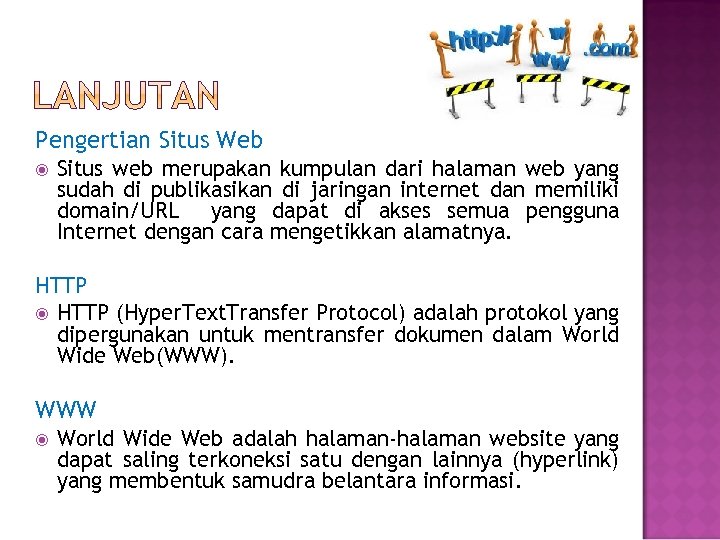 http:// www .com

LANJUTAN

Pengertian Situs Web

Situs web merupakan kumpulan dari halaman web yang sudah di publikasikan di jaringan internet dan memiliki domain/URL yang dapat di akses semua pengguna Internet dengan cara mengetikkan alamatnya.

HTTP

HTTP (HyperTextTransfer Protocol) adalah protokol yang dipergunakan untuk mentransfer dokumen dalam World Wide Web(WWW).

WWW

World Wide Web adalah halaman-halaman website yang dapat saling terkoneksi satu dengan lainnya (hyperlink) yang membentuk samudra belantara informasi.